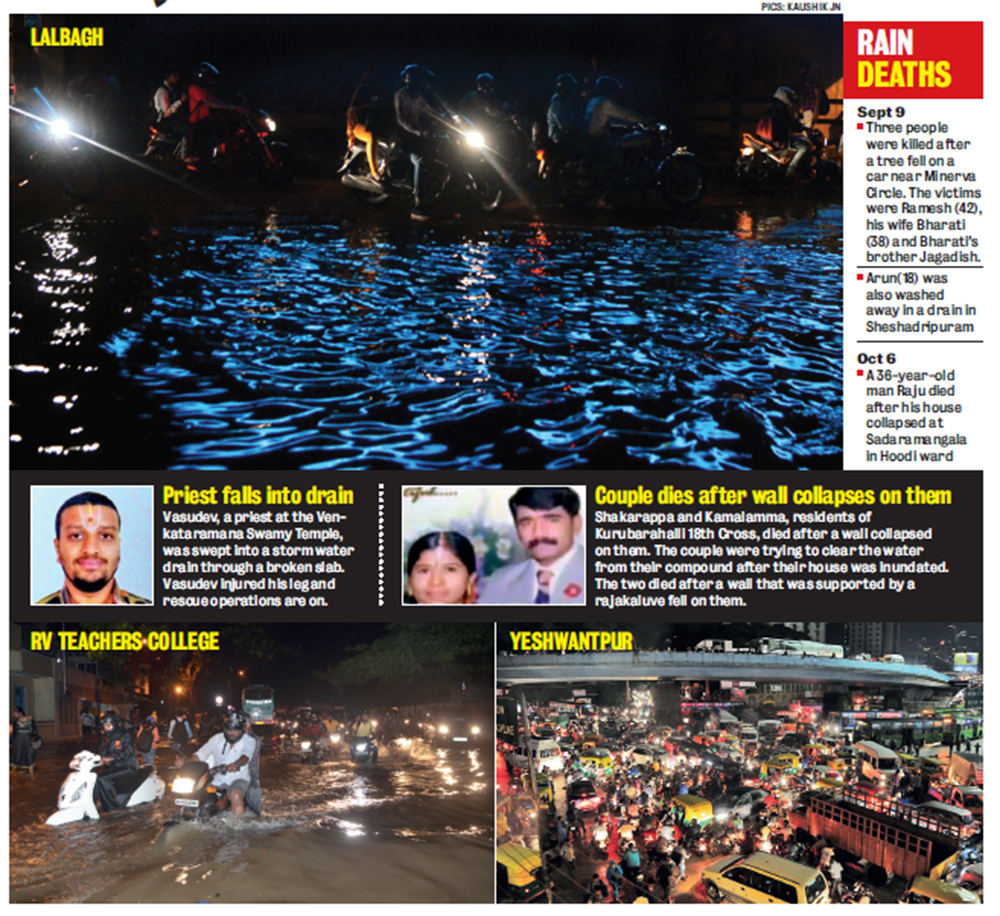 PICS: KAUSHIK JN

LALBAGH

RAIN DEATHS

Sept 9
Three people were killed after a tree fell on a car near Minerva Circle. The victims were Ramesh (42), his wife Bharati (38) and Bharati's brother Jagadish.

Arun(18) was also washed away in a drain in Sheshadripuram

Oct 6
A 36-year-old man Raju died after his house collapsed at Sadaramangala in Hoodi ward

Priest falls into drain
Vasudev, a priest at the Venkataramana Swamy Temple, was swept into a storm water drain through a broken slab. Vasudev injured his leg and rescue operations are on.

Couple dies after wall collapses on them
Shakarappa and Kamalamma, residents of Kurubarahalli 18th Cross, died after a wall collapsed on them. The couple were trying to clear the water from their compound after their house was inundated. The two died after a wall that was supported by a rajakaluve fell on them.

RV TEACHERS COLLEGE

YESHWANTPUR